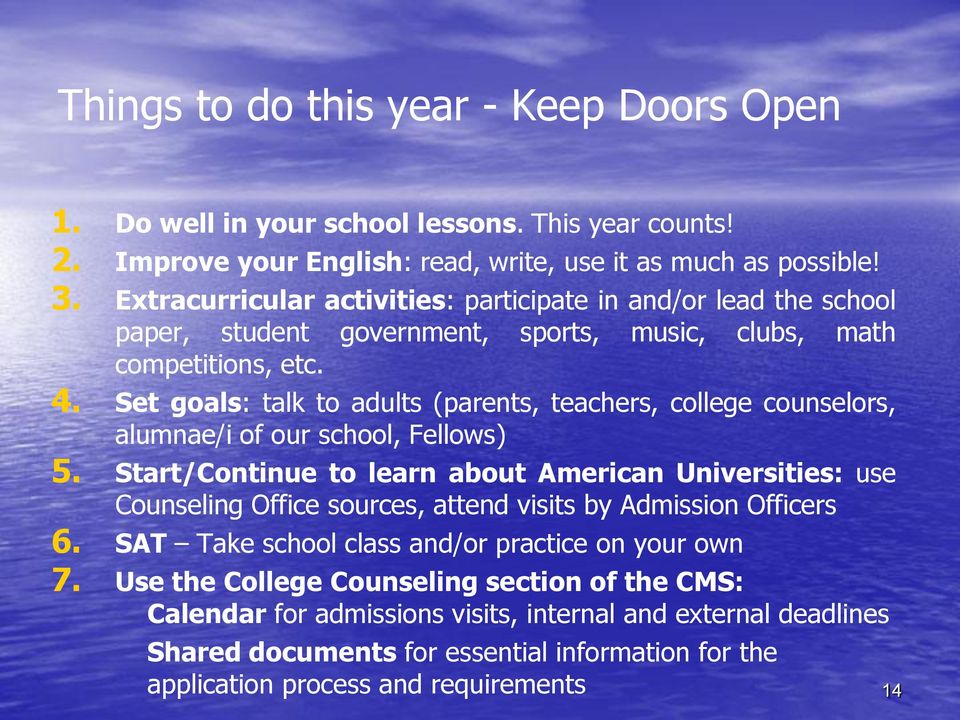 Things to do this year - Keep Doors Open

1. Do well in your school lessons. This year counts!
2. Improve your English: read, write, use it as much as possible!
3. Extracurricular activities: participate in and/or lead the school paper, student government, sports, music, clubs, math competitions, etc.
4. Set goals: talk to adults (parents, teachers, college counselors, alumnae/i of our school, Fellows)
5. Start/Continue to learn about American Universities: use Counseling Office sources, attend visits by Admission Officers
6. SAT – Take school class and/or practice on your own
7. Use the College Counseling section of the CMS:

Calendar for admissions visits, internal and external deadlines

Shared documents for essential information for the application process and requirements

14